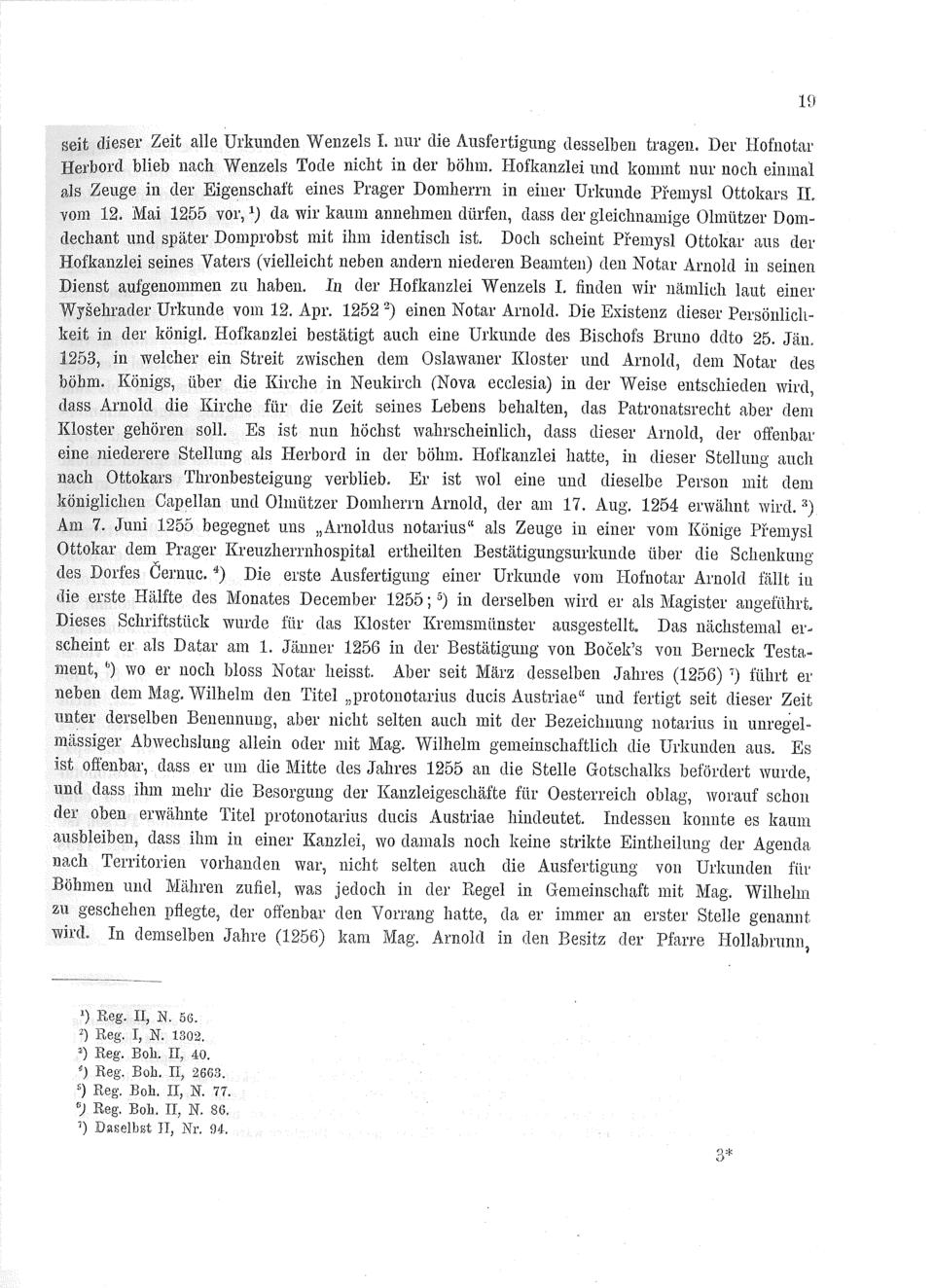 19

seit dieser Zeit alle Urkunden Wenzels I. nur die Ausfertigung desselben tragen. Der Hofnotar Herbord blieb nach Wenzels Tode nicht in der böhm. Hofkanzlei und kommt nur noch einmal als Zeuge in der Eigenschaft eines Prager Domherrn in einer Urkunde Přemysl Ottokars II. vom 12. Mai 1255 vor, ¹) da wir kaum annehmen dürfen, dass der gleichnamige Olmützer Domdechant und später Domprobst mit ihm identisch ist. Doch scheint Přemysl Ottokar aus der Hofkanzlei seines Vaters (vielleicht neben andern niederen Beamten) den Notar Arnold in seinen Dienst aufgenommen zu haben. In der Hofkanzlei Wenzels I. finden wir nämlich laut einer Wyšehrader Urkunde vom 12. Apr. 1252 ²) einen Notar Arnold. Die Existenz dieser Persönlichkeit in der königl. Hofkanzlei bestätigt auch eine Urkunde des Bischofs Bruno ddto 25. Jän. 1253, in welcher ein Streit zwischen dem Oslawaner Kloster und Arnold, dem Notar des böhm. Königs, über die Kirche in Neukirch (Nova ecclesia) in der Weise entschieden wird, dass Arnold die Kirche für die Zeit seines Lebens behalten, das Patronatsrecht aber dem Kloster gehören soll. Es ist nun höchst wahrscheinlich, dass dieser Arnold, der offenbar eine niederere Stellung als Herbord in der böhm. Hofkanzlei hatte, in dieser Stellung auch nach Ottokars Thronbesteigung verblieb. Er ist wol eine und dieselbe Person mit dem königlichen Capellan und Olmützer Domherrn Arnold, der am 17. Aug. 1254 erwähnt wird. ³) Am 7. Juni 1255 begegnet uns „Arnoldus notarius“ als Zeuge in einer vom Könige Přemysl Ottokar dem Prager Kreuzherrnhospital ertheilten Bestätigungsurkunde über die Schenkung des Dorfes Černuc. ⁴) Die erste Ausfertigung einer Urkunde vom Hofnotar Arnold fällt in die erste Hälfte des Monates December 1255; ⁵) in derselben wird er als Magister angeführt. Dieses Schriftstück wurde für das Kloster Kremsmünster ausgestellt. Das nächstemal erscheint er als Datar am 1. Jänner 1256 in der Bestätigung von Boček's von Berneck Testament, ⁶) wo er noch bloss Notar heisst. Aber seit März desselben Jahres (1256) ⁷) führt er neben dem Mag. Wilhelm den Titel „protonotarius ducis Austriae“ und fertigt seit dieser Zeit unter derselben Benennung, aber nicht selten auch mit der Bezeichnung notarius in unregelmässiger Abwechslung allein oder mit Mag. Wilhelm gemeinschaftlich die Urkunden aus. Es ist offenbar, dass er um die Mitte des Jahres 1255 an die Stelle Gotschalks befördert wurde, und dass ihm mehr die Besorgung der Kanzleigeschäfte für Oesterreich oblag, worauf schon der oben erwähnte Titel protonotarius ducis Austriae hindeutet. Indessen konnte es kaum ausbleiben, dass ihm in einer Kanzlei, wo damals noch keine strikte Eintheilung der Agenda nach Territorien vorhanden war, nicht selten auch die Ausfertigung von Urkunden für Böhmen und Mähren zufiel, was jedoch in der Regel in Gemeinschaft mit Mag. Wilhelm zu geschehen pflegte, der offenbar den Vorrang hatte, da er immer an erster Stelle genannt wird. In demselben Jahre (1256) kam Mag. Arnold in den Besitz der Pfarre Hollabrunn,

¹) Reg. II, N. 56.
²) Reg. I, N. 1302.
³) Reg. Boh. II, 40.
⁴) Reg. Boh. II, 2663.
⁵) Reg. Boh. II, N. 77.
⁶) Reg. Boh. II, N. 86.
⁷) Daselbst II, Nr. 94.

3*